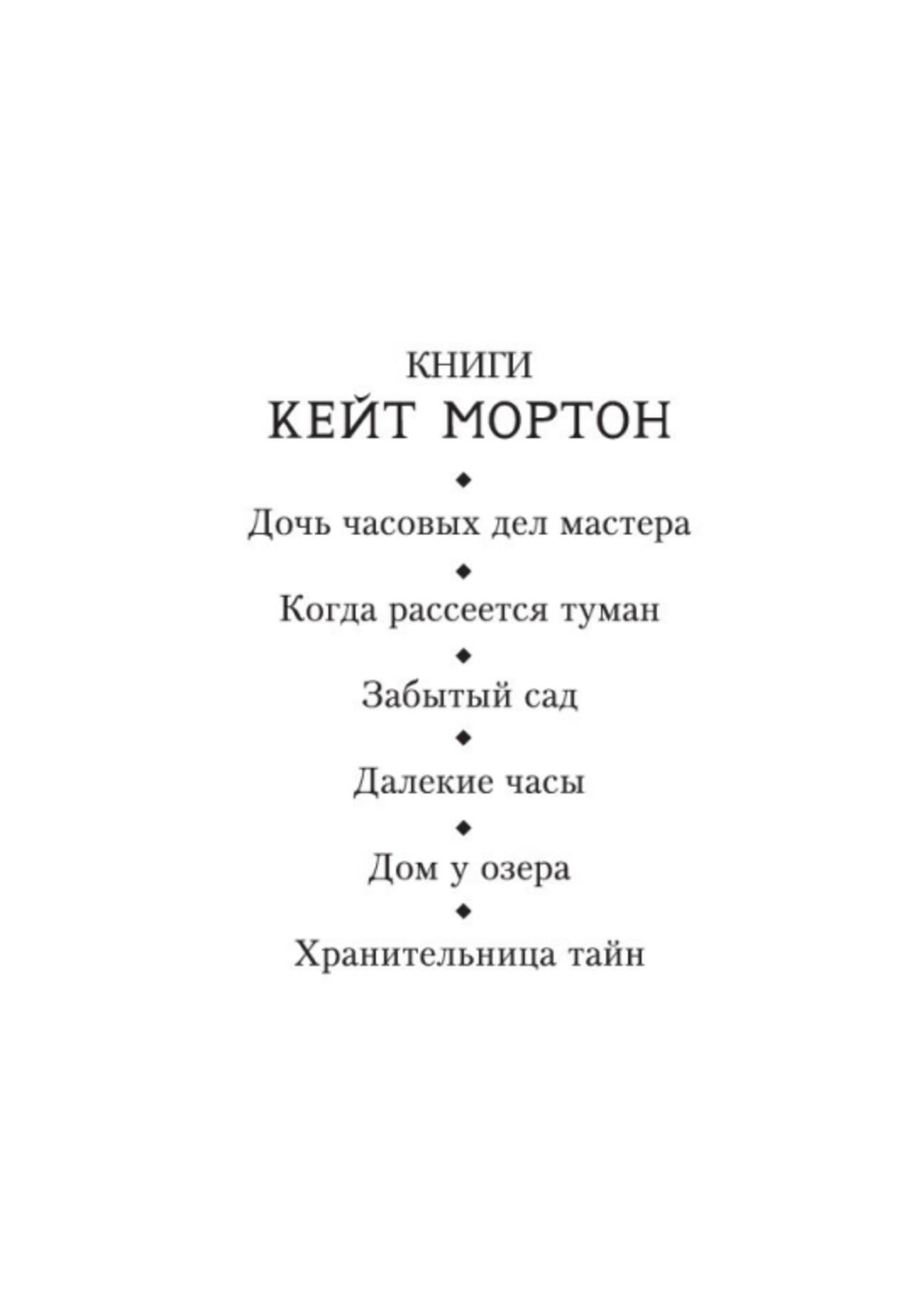 КНИГИ
КЕЙТ МОРТОН

Дочь часовых дел мастера

Когда рассеется туман

Забытый сад

Далекие часы

Дом у озера

Хранительница тайн